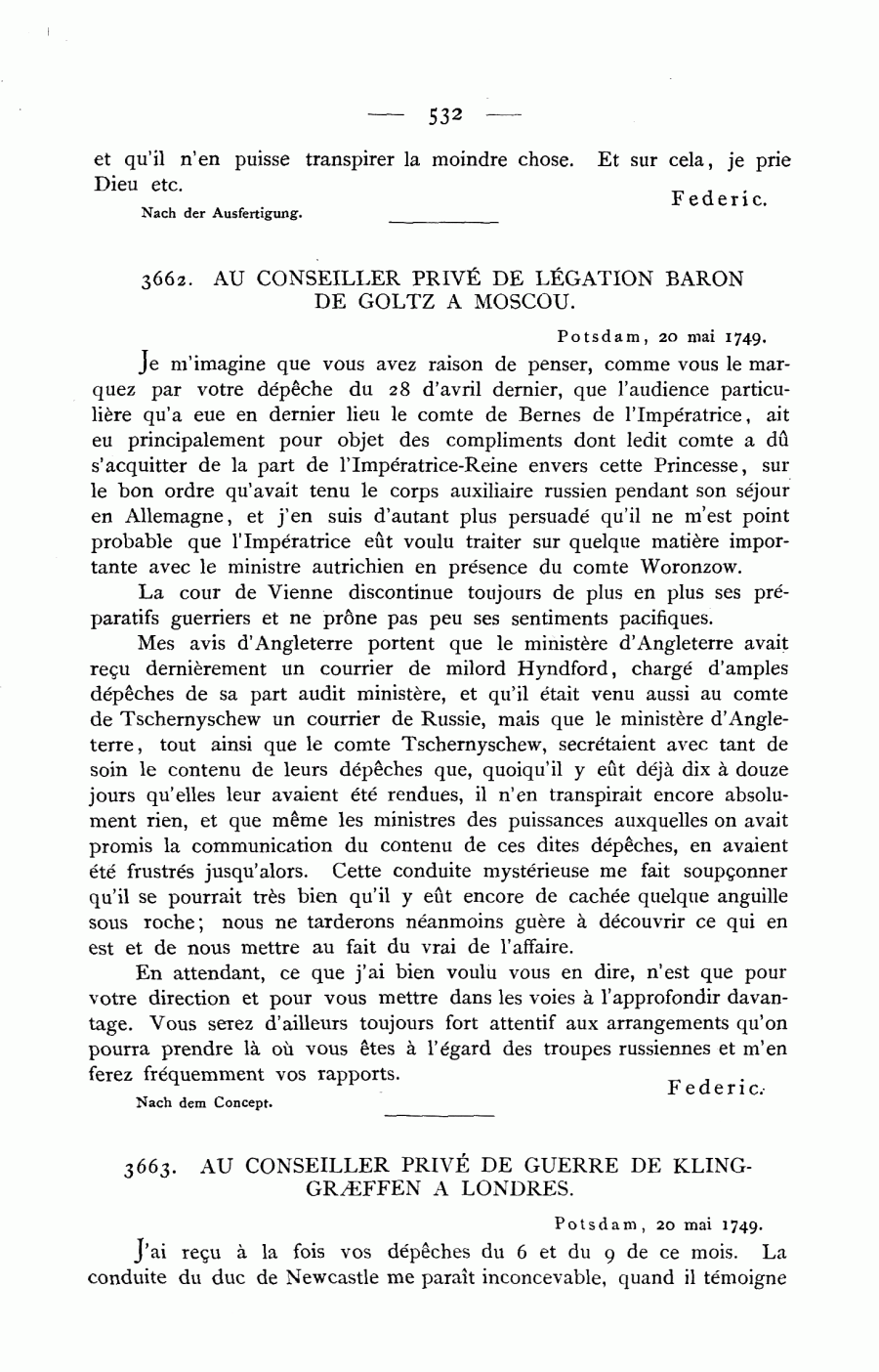 — 532 —

et qu'il n'en puisse transpirer la moindre chose. Et sur cela, je prie Dieu etc.

Federic.

Nach der Ausfertigung.

3662. AU CONSEILLER PRIVÉ DE LÉGATION BARON DE GOLTZ A MOSCOU.

Potsdam, 20 mai 1749.

Je m'imagine que vous avez raison de penser, comme vous le marquez par votre dépêche du 28 d'avril dernier, que l'audience particulière qu'a eue en dernier lieu le comte de Bernes de l'Impératrice, ait eu principalement pour objet des compliments dont ledit comte a dû s'acquitter de la part de l'Impératrice-Reine envers cette Princesse, sur le bon ordre qu'avait tenu le corps auxiliaire russien pendant son séjour en Allemagne, et j'en suis d'autant plus persuadé qu'il ne m'est point probable que l'Impératrice eût voulu traiter sur quelque matière importante avec le ministre autrichien en présence du comte Woronzow.

La cour de Vienne discontinue toujours de plus en plus ses préparatifs guerriers et ne prône pas peu ses sentiments pacifiques.

Mes avis d'Angleterre portent que le ministère d'Angleterre avait reçu dernièrement un courrier de milord Hyndford, chargé d'amples dépêches de sa part audit ministère, et qu'il était venu aussi au comte de Tschernyschew un courrier de Russie, mais que le ministère d'Angleterre, tout ainsi que le comte Tschernyschew, secrétaient avec tant de soin le contenu de leurs dépêches que, quoiqu'il y eût déjà dix à douze jours qu'elles leur avaient été rendues, il n'en transpirait encore absolument rien, et que même les ministres des puissances auxquelles on avait promis la communication du contenu de ces dites dépêches, en avaient été frustrés jusqu'alors. Cette conduite mystérieuse me fait soupçonner qu'il se pourrait très bien qu'il y eût encore de cachée quelque anguille sous roche; nous ne tarderons néanmoins guère à découvrir ce qui en est et de nous mettre au fait du vrai de l'affaire.

En attendant, ce que j'ai bien voulu vous en dire, n'est que pour votre direction et pour vous mettre dans les voies à l'approfondir davantage. Vous serez d'ailleurs toujours fort attentif aux arrangements qu'on pourra prendre là où vous êtes à l'égard des troupes russiennes et m'en ferez fréquemment vos rapports.

Federic.

Nach dem Concept.

3663. AU CONSEILLER PRIVÉ DE GUERRE DE KLINGGRÆFFEN A LONDRES.

Potsdam, 20 mai 1749.

J'ai reçu à la fois vos dépêches du 6 et du 9 de ce mois. La conduite du duc de Newcastle me paraît inconcevable, quand il témoigne